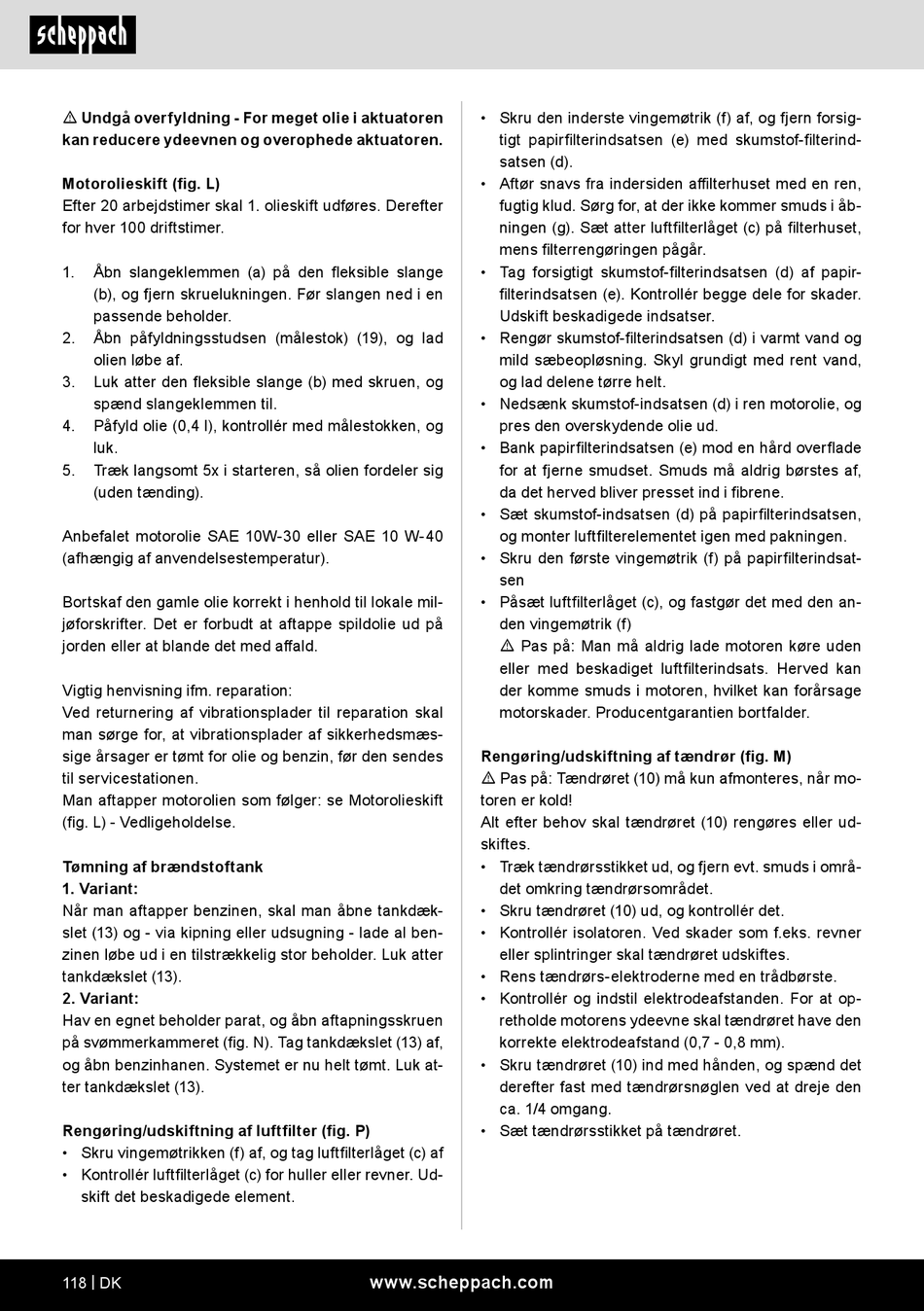 scheppach

⚠ Undgå overfyldning - For meget olie i aktuatoren kan reducere ydeevnen og overophede aktuatoren.

Motorolieskift (fig. L)
Efter 20 arbejdstimer skal 1. olieskift udføres. Derefter for hver 100 driftstimer.

1. Åbn slangeklemmen (a) på den fleksible slange (b), og fjern skruelukningen. Før slangen ned i en passende beholder.
2. Åbn påfyldningsstudsen (målestok) (19), og lad olien løbe af.
3. Luk atter den fleksible slange (b) med skruen, og spænd slangeklemmen til.
4. Påfyld olie (0,4 l), kontrollér med målestokken, og luk.
5. Træk langsomt 5x i starteren, så olien fordeler sig (uden tænding).

Anbefalet motorolie SAE 10W-30 eller SAE 10 W-40 (afhængig af anvendelsestemperatur).

Bortskaf den gamle olie korrekt i henhold til lokale miljøforskrifter. Det er forbudt at aftappe spildolie ud på jorden eller at blande det med affald.

Vigtig henvisning ifm. reparation:
Ved returnering af vibrationsplader til reparation skal man sørge for, at vibrationsplader af sikkerhedsmæssige årsager er tømt for olie og benzin, før den sendes til servicestationen.
Man aftapper motorolien som følger: se Motorolieskift (fig. L) - Vedligeholdelse.

Tømning af brændstoftank
1. Variant:
Når man aftapper benzinen, skal man åbne tankdækslet (13) og - via kipning eller udsugning - lade al benzinen løbe ud i en tilstrækkelig stor beholder. Luk atter tankdækslet (13).
2. Variant:
Hav en egnet beholder parat, og åbn aftapningsskruen på svømmerkammeret (fig. N). Tag tankdækslet (13) af, og åbn benzinhanen. Systemet er nu helt tømt. Luk atter tankdækslet (13).

Rengøring/udskiftning af luftfilter (fig. P)
• Skru vingemøtrikken (f) af, og tag luftfilterlåget (c) af
• Kontrollér luftfilterlåget (c) for huller eller revner. Udskift det beskadigede element.
• Skru den inderste vingemøtrik (f) af, og fjern forsigtigt papirfilterindsatsen (e) med skumstof-filterindsatsen (d).
• Aftør snavs fra indersiden affilterhuset med en ren, fugtig klud. Sørg for, at der ikke kommer smuds i åbningen (g). Sæt atter luftfilterlåget (c) på filterhuset, mens filterrengøringen pågår.
• Tag forsigtigt skumstof-filterindsatsen (d) af papirfilterindsatsen (e). Kontrollér begge dele for skader. Udskift beskadigede indsatser.
• Rengør skumstof-filterindsatsen (d) i varmt vand og mild sæbeopløsning. Skyl grundigt med rent vand, og lad delene tørre helt.
• Nedsænk skumstof-indsatsen (d) i ren motorolie, og pres den overskydende olie ud.
• Bank papirfilterindsatsen (e) mod en hård overflade for at fjerne smudset. Smuds må aldrig børstes af, da det herved bliver presset ind i fibrene.
• Sæt skumstof-indsatsen (d) på papirfilterindsatsen, og monter luftfilterelementet igen med pakningen.
• Skru den første vingemøtrik (f) på papirfilterindsatsen
• Påsæt luftfilterlåget (c), og fastgør det med den anden vingemøtrik (f)
⚠ Pas på: Man må aldrig lade motoren køre uden eller med beskadiget luftfilterindsats. Herved kan der komme smuds i motoren, hvilket kan forårsage motorskader. Producentgarantien bortfalder.

Rengøring/udskiftning af tændrør (fig. M)
⚠ Pas på: Tændrøret (10) må kun afmonteres, når motoren er kold!
Alt efter behov skal tændrøret (10) rengøres eller udskiftes.
• Træk tændrørsstikket ud, og fjern evt. smuds i området omkring tændrørsområdet.
• Skru tændrøret (10) ud, og kontrollér det.
• Kontrollér isolatoren. Ved skader som f.eks. revner eller splintringer skal tændrøret udskiftes.
• Rens tændrørs-elektroderne med en trådbørste.
• Kontrollér og indstil elektrodeafstanden. For at opretholde motorens ydeevne skal tændrøret have den korrekte elektrodeafstand (0,7 - 0,8 mm).
• Skru tændrøret (10) ind med hånden, og spænd det derefter fast med tændrørsnøglen ved at dreje den ca. 1/4 omgang.
• Sæt tændrørsstikket på tændrøret.

118 | DK www.scheppach.com